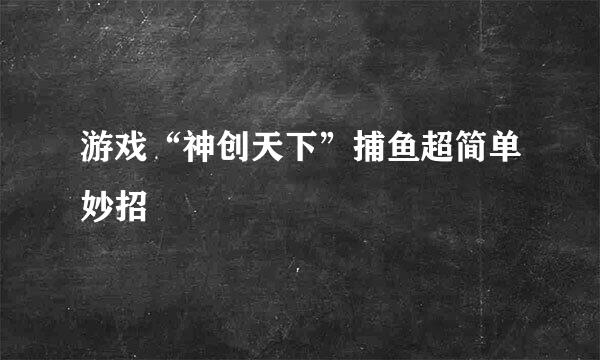 游戏“神创天下”捕鱼超简单妙招